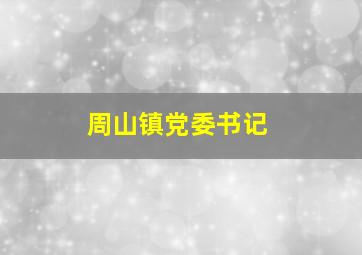 周山镇党委书记